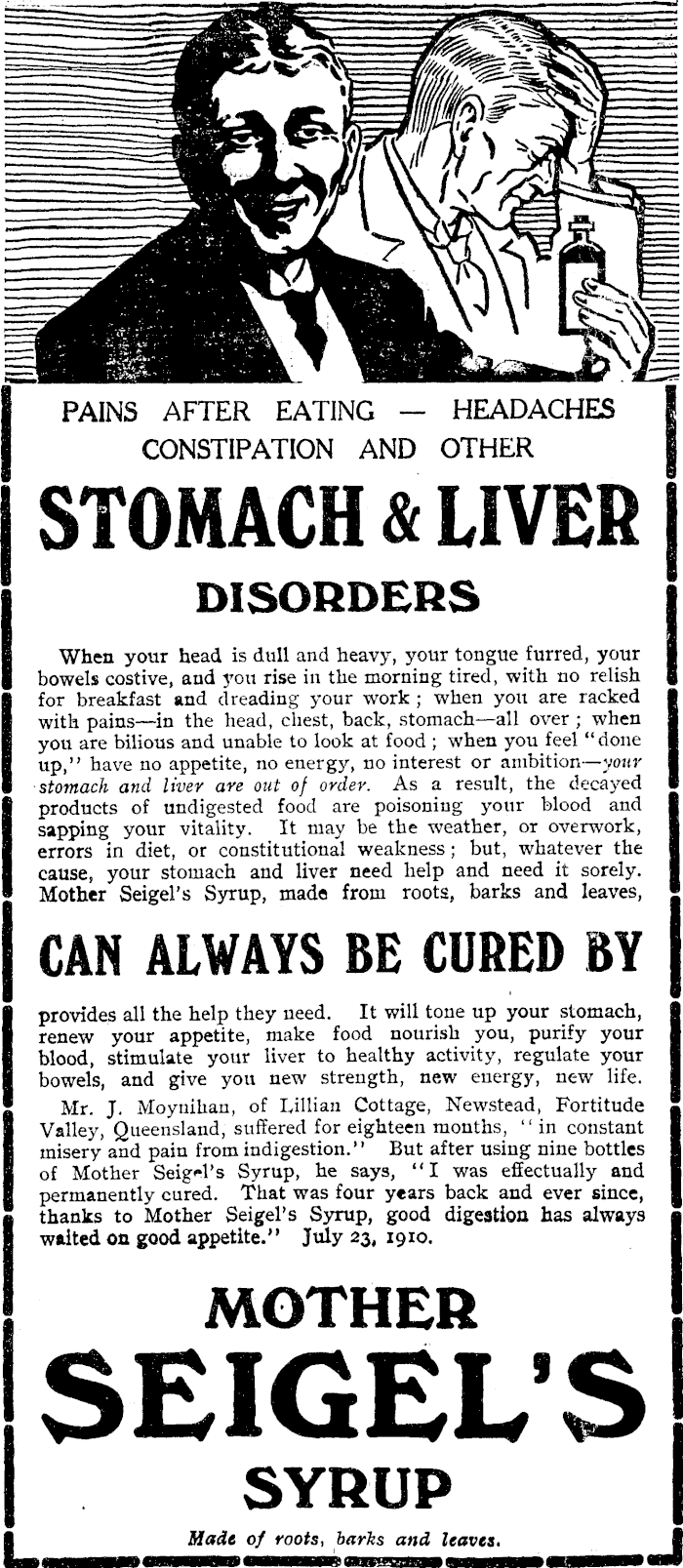 PAINS AFTER EATING — HEADACHES CONSTIPATION AND OTHER

STOMACH & LIVER

DISORDERS

When your head is dull and heavy, your tongue furred, your bowels costive, and you rise in the morning tired, with no relish for breakfast and dreading your work; when you are racked with pains—in the head, chest, back, stomach—all over; when you are bilious and unable to look at food; when you feel "done up," have no appetite, no energy, no interest or ambition—your stomach and liver are out of order. As a result, the decayed products of undigested food are poisoning your blood and sapping your vitality. It may be the weather, or overwork, errors in diet, or constitutional weakness; but, whatever the cause, your stomach and liver need help and need it sorely. Mother Seigel's Syrup, made from roots, barks and leaves,

CAN ALWAYS BE CURED BY

provides all the help they need. It will tone up your stomach, renew your appetite, make food nourish you, purify your blood, stimulate your liver to healthy activity, regulate your bowels, and give you new strength, new energy, new life.

Mr. J. Moynihan, of Lillian Cottage, Newstead, Fortitude Valley, Queensland, suffered for eighteen months, "in constant misery and pain from indigestion." But after using nine bottles of Mother Seigel's Syrup, he says, "I was effectually and permanently cured. That was four years back and ever since, thanks to Mother Seigel's Syrup, good digestion has always waited on good appetite." July 23, 1910.

MOTHER SEIGEL'S SYRUP

Made of roots, barks and leaves.